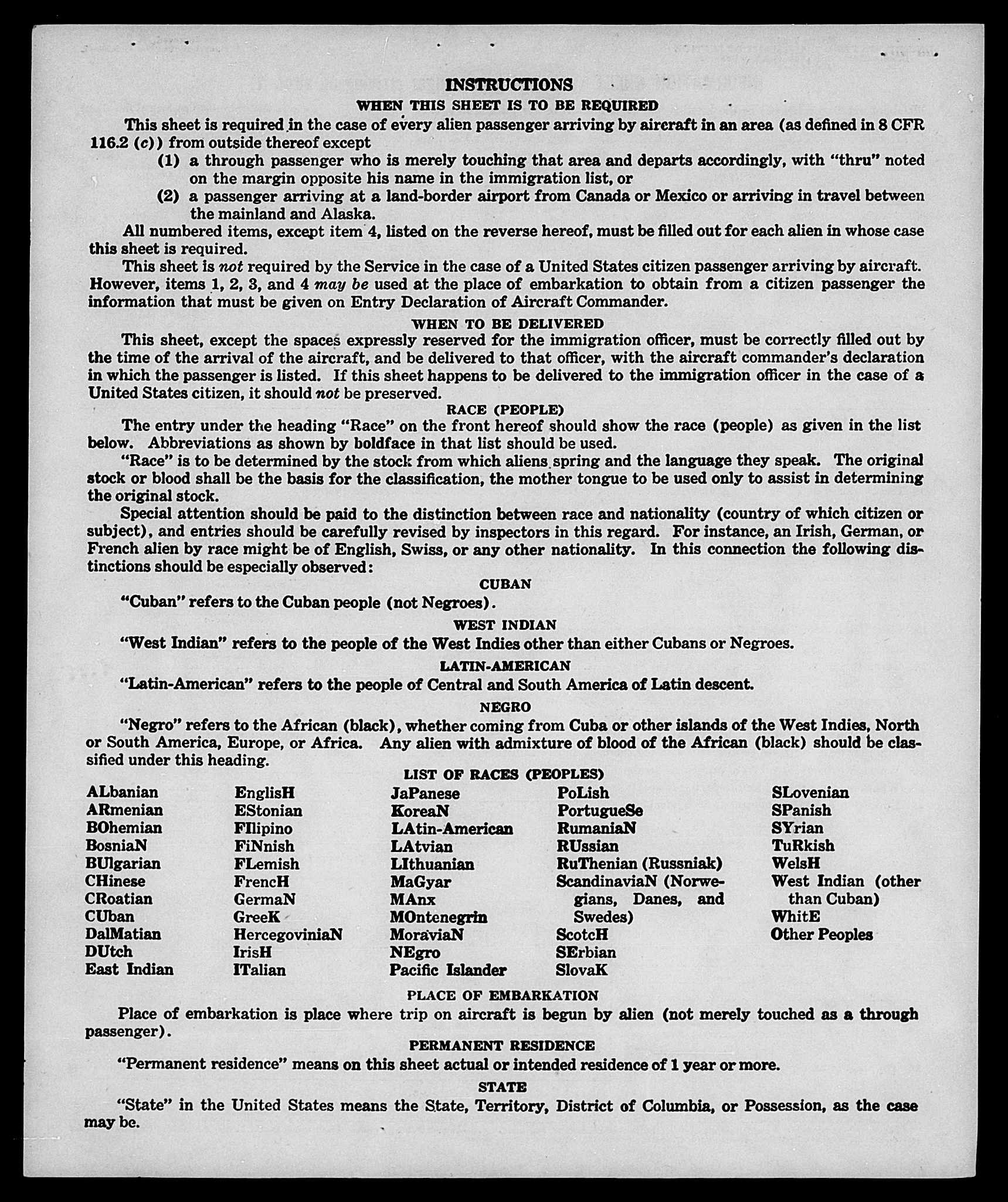 INSTRUCTIONS

WHEN THIS SHEET IS TO BE REQUIRED

This sheet is required in the case of every alien passenger arriving by aircraft in an area (as defined in 8 CFR 116.2 (c)) from outside thereof except

(1) a through passenger who is merely touching that area and departs accordingly, with "thru" noted on the margin opposite his name in the immigration list, or

(2) a passenger arriving at a land-border airport from Canada or Mexico or arriving in travel between the mainland and Alaska.

All numbered items, except item 4, listed on the reverse hereof, must be filled out for each alien in whose case this sheet is required.

This sheet is not required by the Service in the case of a United States citizen passenger arriving by aircraft. However, items 1, 2, 3, and 4 may be used at the place of embarkation to obtain from a citizen passenger the information that must be given on Entry Declaration of Aircraft Commander.

WHEN TO BE DELIVERED

This sheet, except the spaces expressly reserved for the immigration officer, must be correctly filled out by the time of the arrival of the aircraft, and be delivered to that officer, with the aircraft commander's declaration in which the passenger is listed. If this sheet happens to be delivered to the immigration officer in the case of a United States citizen, it should not be preserved.

RACE (PEOPLE)

The entry under the heading "Race" on the front hereof should show the race (people) as given in the list below. Abbreviations as shown by boldface in that list should be used.

"Race" is to be determined by the stock from which aliens spring and the language they speak. The original stock or blood shall be the basis for the classification, the mother tongue to be used only to assist in determining the original stock.

Special attention should be paid to the distinction between race and nationality (country of which citizen or subject), and entries should be carefully revised by inspectors in this regard. For instance, an Irish, German, or French alien by race might be of English, Swiss, or any other nationality. In this connection the following distinctions should be especially observed:

CUBAN

"Cuban" refers to the Cuban people (not Negroes).

WEST INDIAN

"West Indian" refers to the people of the West Indies other than either Cubans or Negroes.

LATIN-AMERICAN

"Latin-American" refers to the people of Central and South America of Latin descent.

NEGRO

"Negro" refers to the African (black), whether coming from Cuba or other islands of the West Indies, North or South America, Europe, or Africa. Any alien with admixture of blood of the African (black) should be classified under this heading.

LIST OF RACES (PEOPLES)

ALbanian
ARmenian
BOhemian
BosniaN
BUlgarian
CHinese
CRoatian
CUban
DalMatian
DUtch
East Indian

EnglisH
EStonian
FIlipino
FiNnish
FLemish
FrencH
GermaN
GreeK
HercegoviniaN
IrisH
ITalian

JaPanese
KoreaN
LAtin-American
LAtvian
LIthuanian
MaGyar
MAnx
MOntenegrin
MoraviaN
NEgro
Pacific Islander

PoLish
PortugueSe
RumaniaN
RUssian
RuThenian (Russniak)
ScandinaviaN (Norwegians, Danes, and Swedes)
ScotcH
SErbian
SlovaK

SLovenian
SPanish
SYrian
TuRkish
WelsH
West Indian (other than Cuban)
WhitE
Other Peoples

PLACE OF EMBARKATION

Place of embarkation is place where trip on aircraft is begun by alien (not merely touched as a through passenger).

PERMANENT RESIDENCE

"Permanent residence" means on this sheet actual or intended residence of 1 year or more.

STATE

"State" in the United States means the State, Territory, District of Columbia, or Possession, as the case may be.